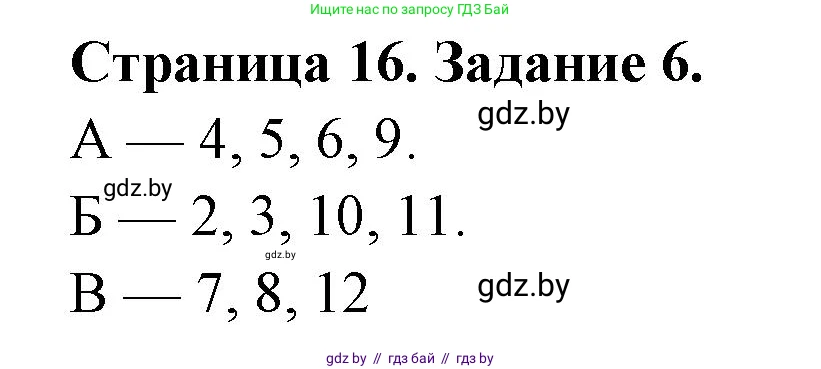 Ищите нас по запросу ГДЗ Бай

Страница 16. Задание 6.

gdz.by

А — 4, 5, 6, 9.

gdz.by

Б — 2, 3, 10, 11.

gdz.by

В — 7, 8, 12

gdz.by

gdz by // гдз бай // гдз by